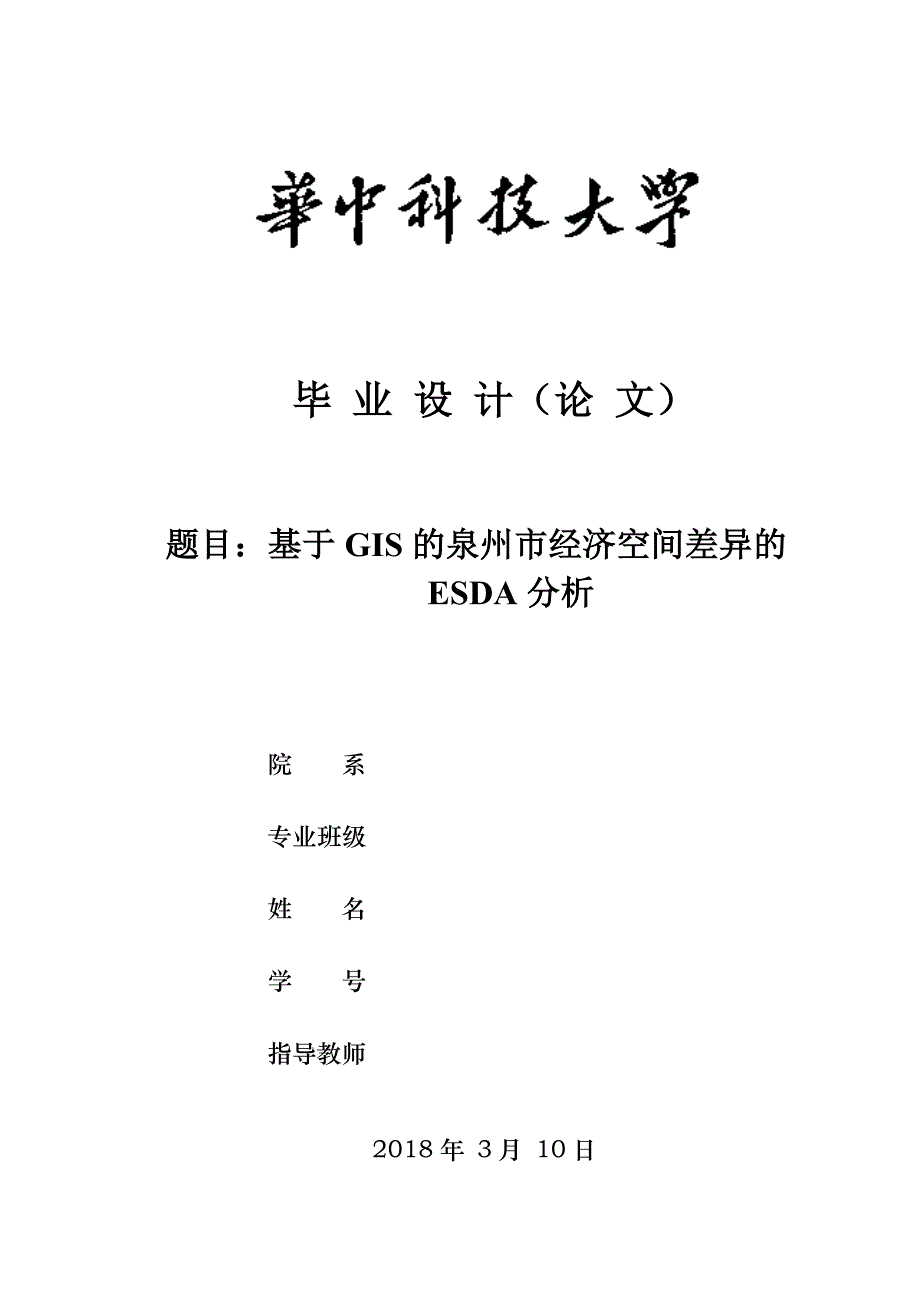 華中科技大學

毕 业 设 计（论 文）

题目：基于 GIS 的泉州市经济空间差异的 ESDA 分析

院 系

专业班级

姓 名

学 号

指导教师

2018 年 3 月 10 日